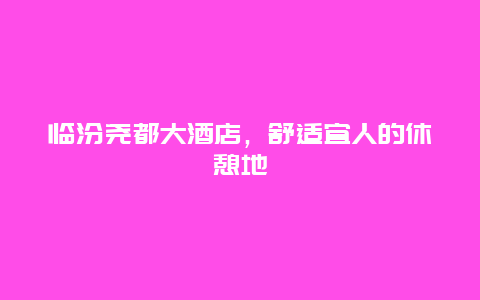 临汾尧都大酒店，舒适宜人的休憩地